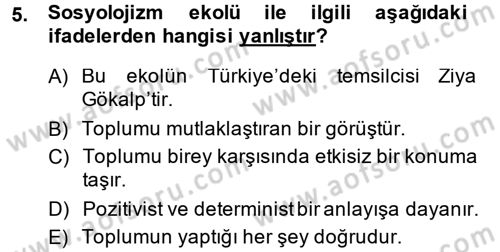 5. Sosyolojizm ekolü ile ilgili aşağıdaki ifadelerden hangisi yanlıştır?

A) Bu ekolün Türkiye'deki temsilcisi Ziya Gökalp'tir.

B) Toplumu mutlaklaştıran bir görüştür.

C) Toplumu birey karşısında etkisiz bir konuma taşır.

D) Pozitivist ve determinist bir anlayışa dayanır.

E) Toplumun yaptığı her şey doğrudur.

www.aofsoru.com